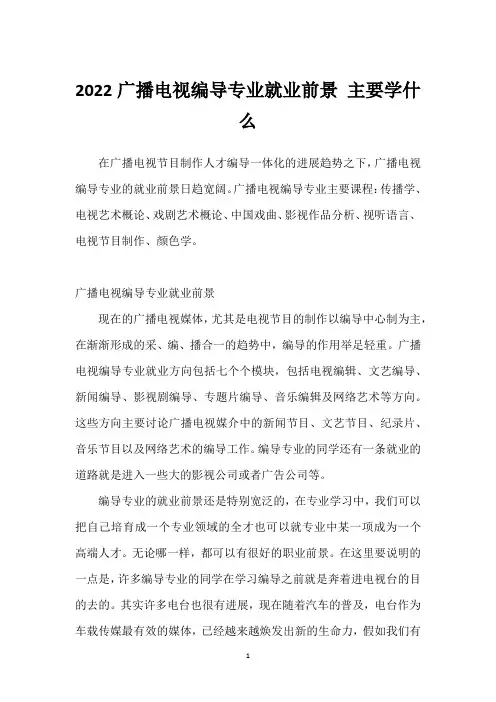 2022 广播电视编导专业就业前景 主要学什么

在广播电视节目制作人才编导一体化的进展趋势之下，广播电视编导专业的就业前景日趋宽阔。广播电视编导专业主要课程：传播学、电视艺术概论、戏剧艺术概论、中国戏曲、影视作品分析、视听语言、电视节目制作、颜色学。

广播电视编导专业就业前景

现在的广播电视媒体，尤其是电视节目的制作以编导中心制为主，在渐渐形成的采、编、播合一的趋势中，编导的作用举足轻重。广播电视编导专业就业方向包括七个个模块，包括电视编辑、文艺编导、新闻编导、影视剧编导、专题片编导、音乐编辑及网络艺术等方向。这些方向主要讨论广播电视媒介中的新闻节目、文艺节目、纪录片、音乐节目以及网络艺术的编导工作。编导专业的同学还有一条就业的道路就是进入一些大的影视公司或者广告公司等。

编导专业的就业前景还是特别宽泛的，在专业学习中，我们可以把自己培育成一个专业领域的全才也可以就专业中某一项成为一个高端人才。无论哪一样，都可以有很好的职业前景。在这里要说明的一点是，许多编导专业的同学在学习编导之前就是奔着进电视台的目的去的。其实许多电台也很有进展，现在随着汽车的普及，电台作为车载传媒最有效的媒体，已经越来越焕发出新的生命力，假如我们有

1